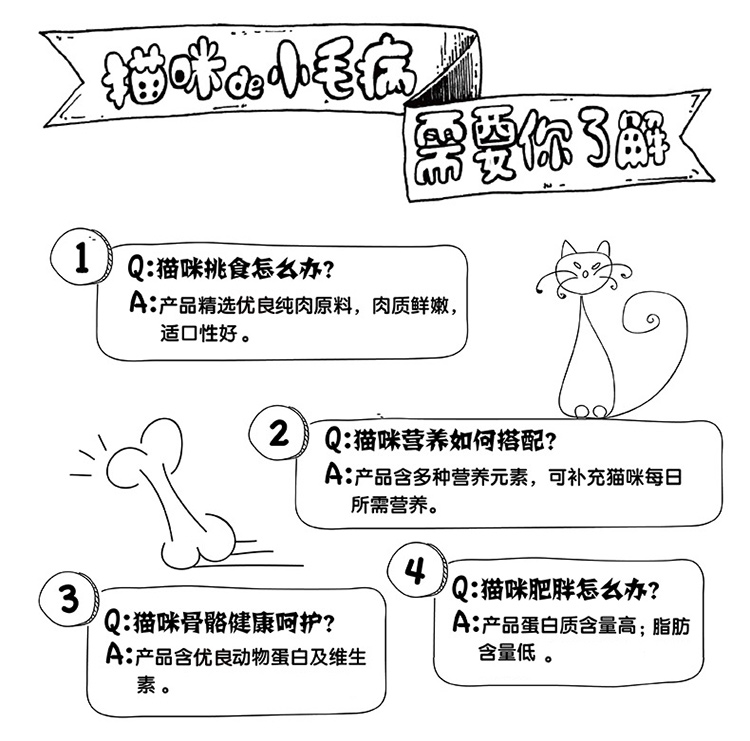 猫咪de小毛病

需要你了解

1

Q:猫咪挑食怎么办?

A:产品精选优良纯肉原料，肉质鲜嫩，适口性好。

2

Q:猫咪营养如何搭配?

A:产品含多种营养元素，可补充猫咪每日所需营养。

3

Q:猫咪骨骼健康呵护?

A:产品含优良动物蛋白及维生素。

4

Q:猫咪肥胖怎么办?

A:产品蛋白质含量高；脂肪含量低。